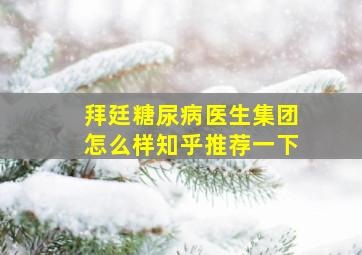 拜廷糖尿病医生集团
怎么样知乎推荐一下